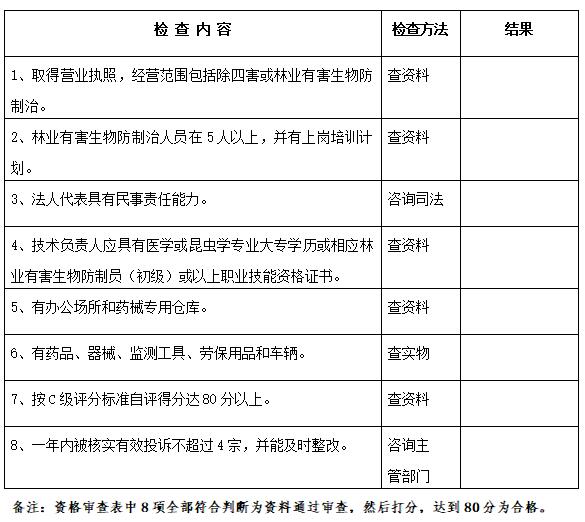 | 检 查 内 容 | 检查方法 | 结果 |
|---|---|---|
| 1、取得营业执照，经营范围包括除四害或林业有害生物防制治。 | 查资料 | |
| 2、林业有害生物防制治人员在 5 人以上，并有上岗培训计划。 | 查资料 | |
| 3、法人代表具有民事责任能力。 | 咨询司法 | |
| 4、技术负责人应具有医学或昆虫学专业大专学历或相应林业有害生物防制员（初级）或以上职业技能资格证书。 | 查资料 | |
| 5、有办公场所和药械专用仓库。 | 查资料 | |
| 6、有药品、器械、监测工具、劳保用品和车辆。 | 查实物 | |
| 7、按 C 级评分标准自评得分达 80 分以上。 | 查资料 | |
| 8、一年内被核实有效投诉不超过 4 宗，并能及时整改。 | 咨询主管部门 | |

备注：资格审查表中 8 项全部符合判断为资料通过审查，然后打分，达到 80 分为合格。